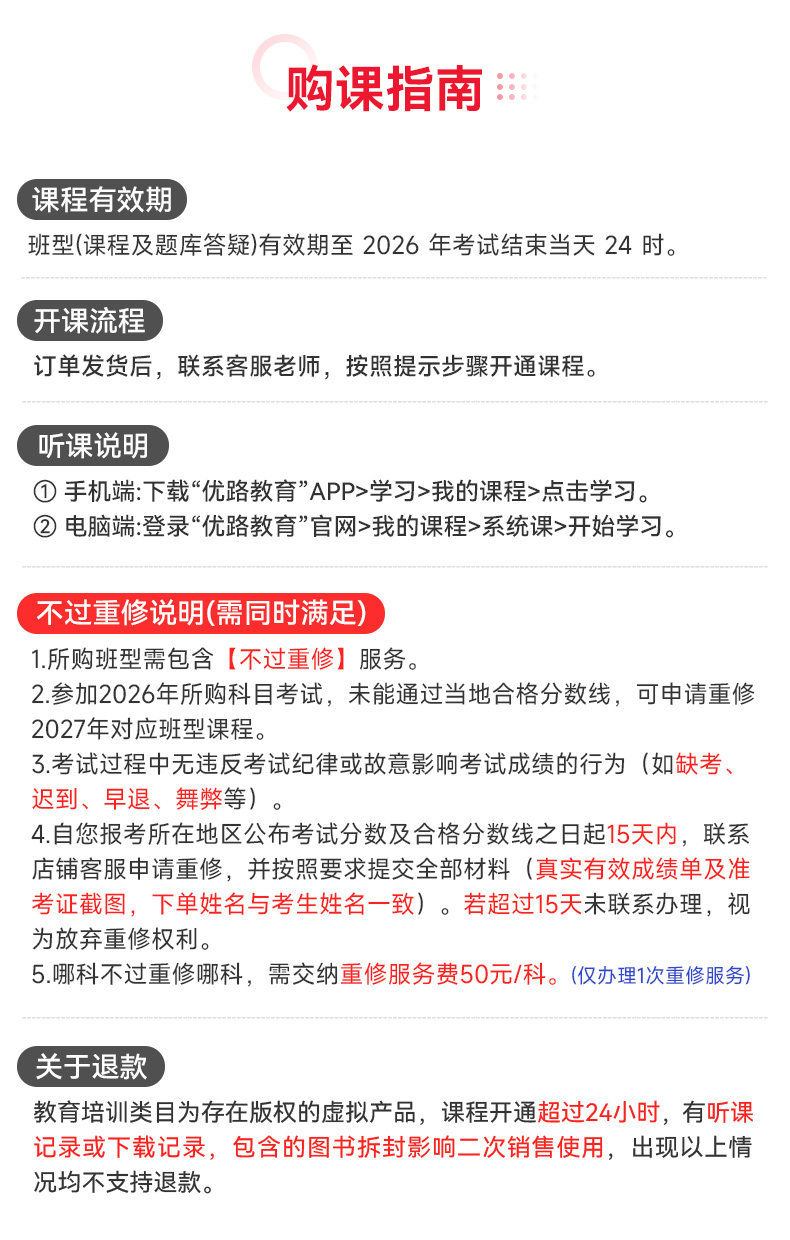 购课指南

课程有效期

班型(课程及题库答疑)有效期至 2026 年考试结束当天 24 时。

开课流程

订单发货后，联系客服老师，按照提示步骤开通课程。

听课说明

① 手机端:下载“优路教育”APP>学习>我的课程>点击学习。
② 电脑端:登录“优路教育”官网>我的课程>系统课>开始学习。

不过重修说明(需同时满足)

1.所购班型需包含【不过重修】服务。
2.参加2026年所购科目考试，未能通过当地合格分数线，可申请重修2027年对应班型课程。
3.考试过程中无违反考试纪律或故意影响考试成绩的行为（如缺考、迟到、早退、舞弊等）。
4.自您报考所在地区公布考试分数及合格分数线之日起15天内，联系店铺客服申请重修，并按照要求提交全部材料（真实有效成绩单及准考证截图，下单姓名与考生姓名一致）。若超过15天未联系办理，视为放弃重修权利。
5.哪科不过重修哪科，需交纳重修服务费50元/科。(仅办理1次重修服务)

关于退款

教育培训类目为存在版权的虚拟产品，课程开通超过24小时，有听课记录或下载记录，包含的图书拆封影响二次销售使用，出现以上情况均不支持退款。